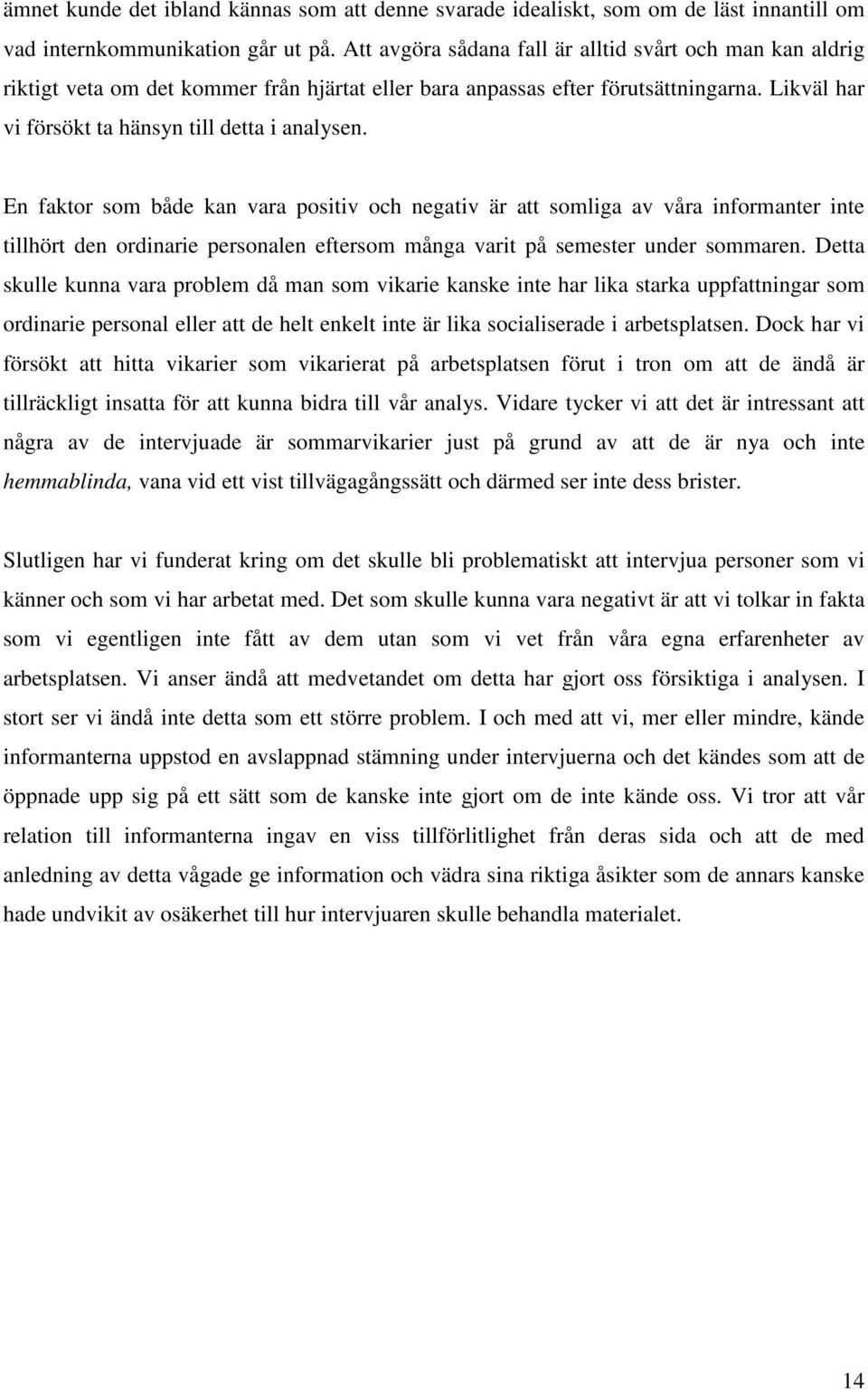 ämnet kunde det ibland kännas som att denne svarade idealiskt, som om de läst innantill om vad internkommunikation går ut på. Att avgöra sådana fall är alltid svårt och man kan aldrig riktigt veta om det kommer från hjärtat eller bara anpassas efter förutsättningarna. Likväl har vi försökt ta hänsyn till detta i analysen.

En faktor som både kan vara positiv och negativ är att somliga av våra informanter inte tillhört den ordinarie personalen eftersom många varit på semester under sommaren. Detta skulle kunna vara problem då man som vikarie kanske inte har lika starka uppfattningar som ordinarie personal eller att de helt enkelt inte är lika socialiserade i arbetsplatsen. Dock har vi försökt att hitta vikarier som vikarierat på arbetsplatsen förut i tron om att de ändå är tillräckligt insatta för att kunna bidra till vår analys. Vidare tycker vi att det är intressant att några av de intervjuade är sommarvikarier just på grund av att de är nya och inte hemmablinda, vana vid ett vist tillvägagångssätt och därmed ser inte dess brister.

Slutligen har vi funderat kring om det skulle bli problematiskt att intervjua personer som vi känner och som vi har arbetat med. Det som skulle kunna vara negativt är att vi tolkar in fakta som vi egentligen inte fått av dem utan som vi vet från våra egna erfarenheter av arbetsplatsen. Vi anser ändå att medvetandet om detta har gjort oss försiktiga i analysen. I stort ser vi ändå inte detta som ett större problem. I och med att vi, mer eller mindre, kände informanterna uppstod en avslappnad stämning under intervjuerna och det kändes som att de öppnade upp sig på ett sätt som de kanske inte gjort om de inte kände oss. Vi tror att vår relation till informanterna ingav en viss tillförlitlighet från deras sida och att de med anledning av detta vågade ge information och vädra sina riktiga åsikter som de annars kanske hade undvikit av osäkerhet till hur intervjuaren skulle behandla materialet.

14